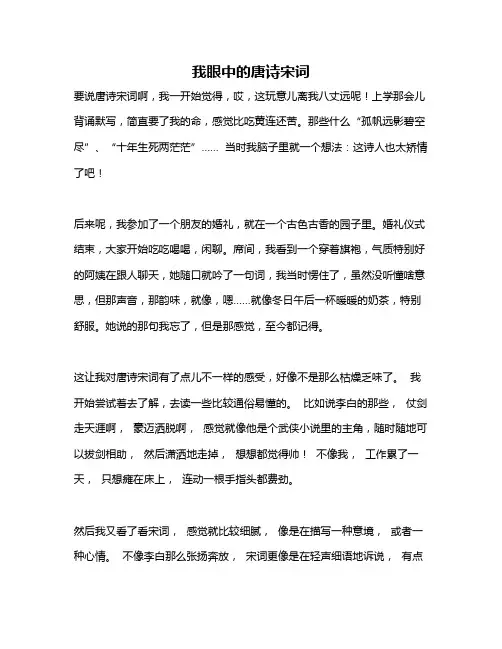 我眼中的唐诗宋词

要说唐诗宋词啊，我一开始觉得，哎，这玩意儿离我八丈远呢！上学那会儿背诵默写，简直要了我的命，感觉比吃黄连还苦。那些什么“孤帆远影碧空尽”、“十年生死两茫茫”…… 当时我脑子里就一个想法：这诗人也太矫情了吧！

后来呢，我参加了一个朋友的婚礼，就在一个古色古香的园子里。婚礼仪式结束，大家开始吃吃喝喝，闲聊。席间，我看到一个穿着旗袍，气质特别好的阿姨在跟人聊天，她随口就吟了一句词，我当时愣住了，虽然没听懂啥意思，但那声音，那韵味，就像，嗯……就像冬日午后一杯暖暖的奶茶，特别舒服。她说的那句我忘了，但是那感觉，至今都记得。

这让我对唐诗宋词有了点儿不一样的感受，好像不是那么枯燥乏味了。 我开始尝试着去了解，去读一些比较通俗易懂的。 比如说李白的那些， 仗剑走天涯啊， 豪迈洒脱啊， 感觉就像他是个武侠小说里的主角，随时随地可以拔剑相助， 然后潇洒地走掉， 想想都觉得帅！ 不像我， 工作累了一天， 只想瘫在床上， 连动一根手指头都费劲。

然后我又看了看宋词， 感觉就比较细腻， 像是在描写一种意境， 或者一种心情。 不像李白那么张扬奔放， 宋词更像是在轻声细语地诉说， 有点